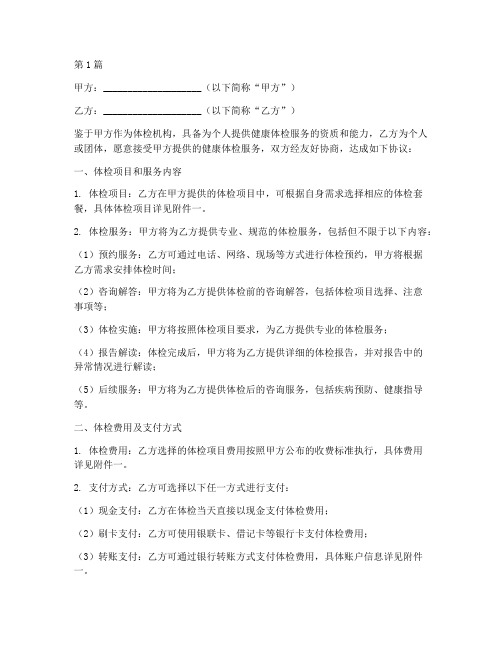 第1篇

甲方：____________________（以下简称“甲方”）

乙方：____________________（以下简称“乙方”）

鉴于甲方作为体检机构，具备为个人提供健康体检服务的资质和能力，乙方为个人或团体，愿意接受甲方提供的健康体检服务，双方经友好协商，达成如下协议：

一、体检项目和服务内容

1. 体检项目：乙方在甲方提供的体检项目中，可根据自身需求选择相应的体检套餐，具体体检项目详见附件一。

2. 体检服务：甲方将为乙方提供专业、规范的体检服务，包括但不限于以下内容：

（1）预约服务：乙方可通过电话、网络、现场等方式进行体检预约，甲方将根据乙方需求安排体检时间；

（2）咨询解答：甲方将为乙方提供体检前的咨询解答，包括体检项目选择、注意事项等；

（3）体检实施：甲方将按照体检项目要求，为乙方提供专业的体检服务；

（4）报告解读：体检完成后，甲方将为乙方提供详细的体检报告，并对报告中的异常情况进行解读；

（5）后续服务：甲方将为乙方提供体检后的咨询服务，包括疾病预防、健康指导等。

二、体检费用及支付方式

1. 体检费用：乙方选择的体检项目费用按照甲方公布的收费标准执行，具体费用详见附件一。

2. 支付方式：乙方可选择以下任一方式进行支付：

（1）现金支付：乙方在体检当天直接以现金支付体检费用；

（2）刷卡支付：乙方可使用银联卡、借记卡等银行卡支付体检费用；

（3）转账支付：乙方可通过银行转账方式支付体检费用，具体账户信息详见附件一。